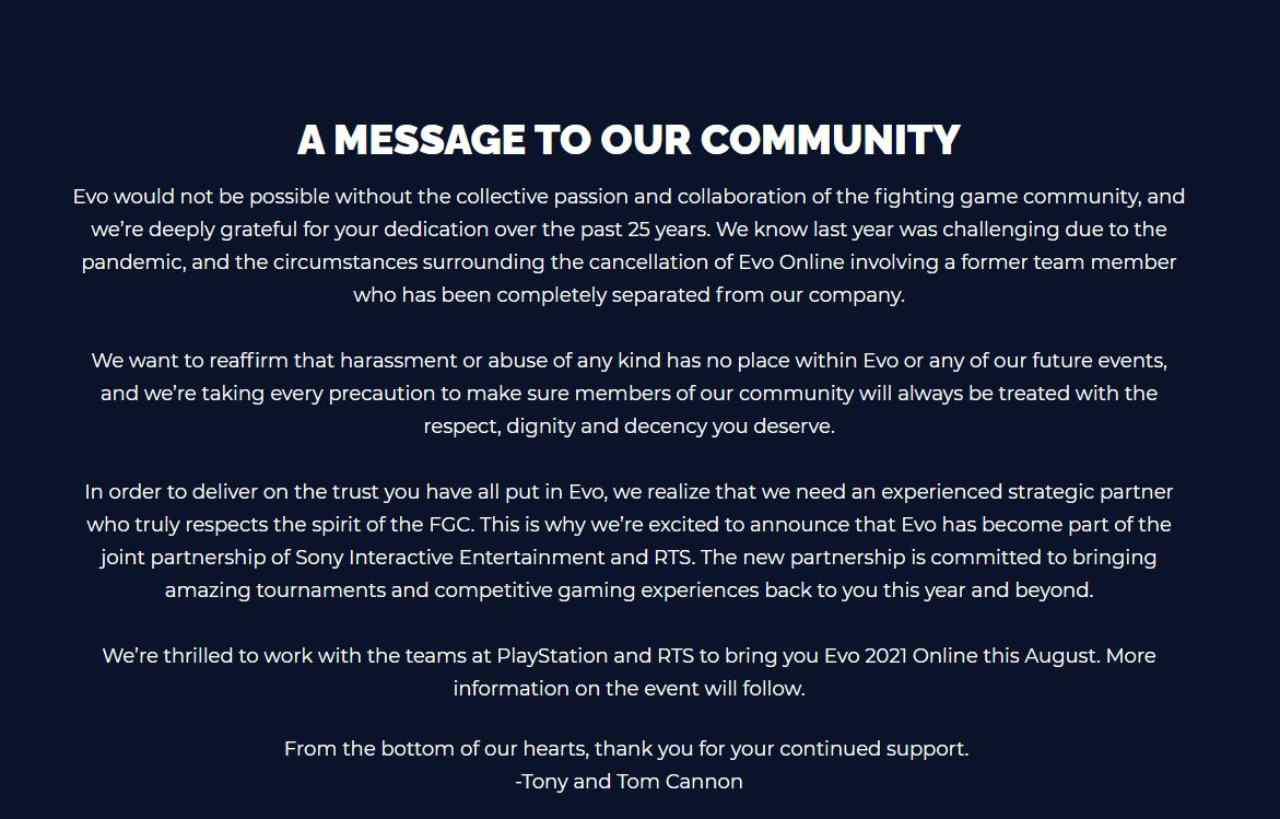 A MESSAGE TO OUR COMMUNITY

Evo would not be possible without the collective passion and collaboration of the fighting game community, and we're deeply grateful for your dedication over the past 25 years. We know last year was challenging due to the pandemic, and the circumstances surrounding the cancellation of Evo Online involving a former team member who has been completely separated from our company.

We want to reaffirm that harassment or abuse of any kind has no place within Evo or any of our future events, and we're taking every precaution to make sure members of our community will always be treated with the respect, dignity and decency you deserve.

In order to deliver on the trust you have all put in Evo, we realize that we need an experienced strategic partner who truly respects the spirit of the FGC. This is why we're excited to announce that Evo has become part of the joint partnership of Sony Interactive Entertainment and RTS. The new partnership is committed to bringing amazing tournaments and competitive gaming experiences back to you this year and beyond.

We're thrilled to work with the teams at PlayStation and RTS to bring you Evo 2021 Online this August. More information on the event will follow.

From the bottom of our hearts, thank you for your continued support.
-Tony and Tom Cannon